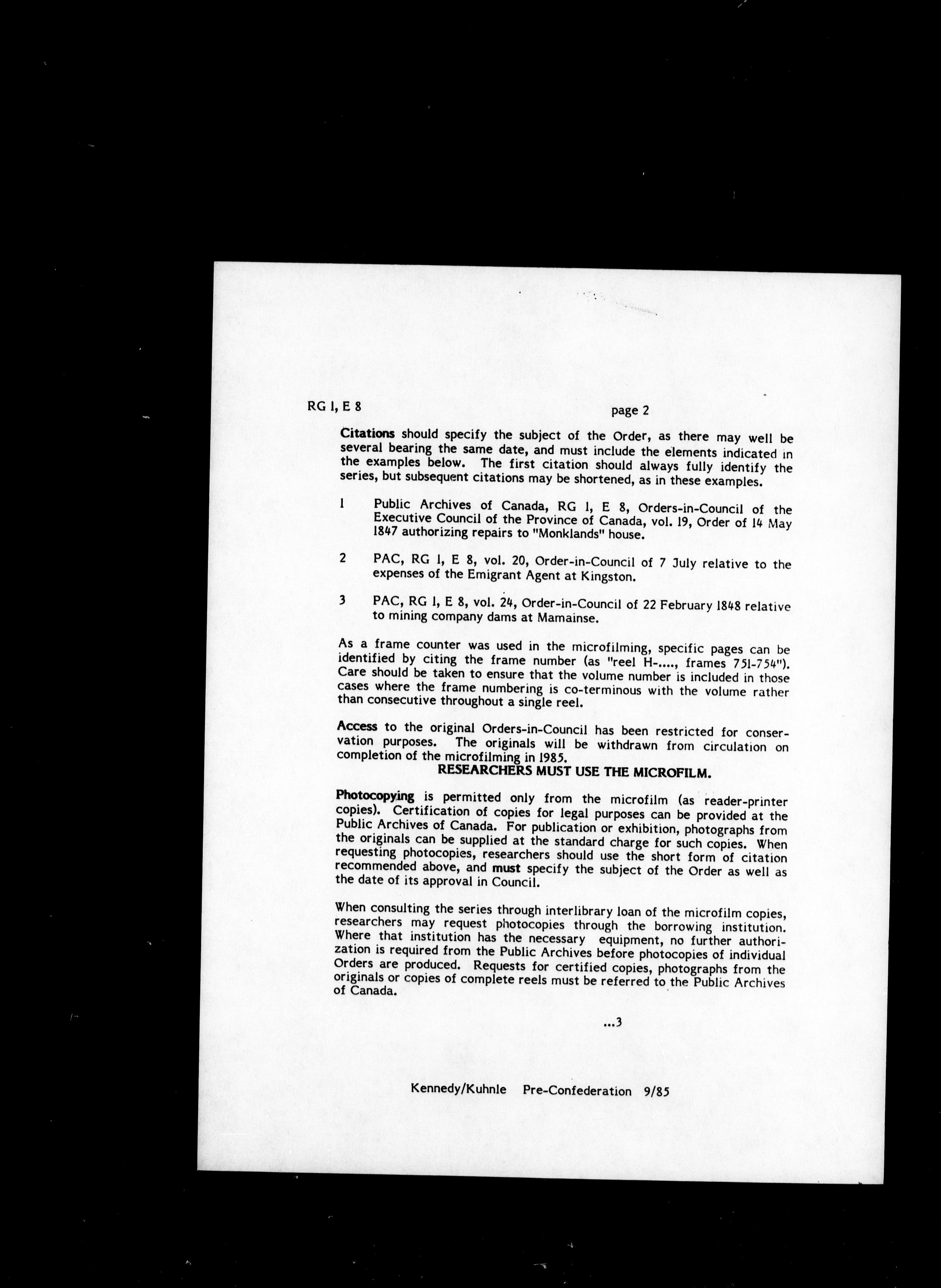 RG 1, E 8

page 2

Citations should specify the subject of the Order, as there may well be several bearing the same date, and must include the elements indicated in the examples below. The first citation should always fully identify the series, but subsequent citations may be shortened, as in these examples.

1 Public Archives of Canada, RG 1, E 8, Orders-in-Council of the Executive Council of the Province of Canada, vol. 19, Order of 14 May 1847 authorizing repairs to "Monklands" house.

2 PAC, RG 1, E 8, vol. 20, Order-in-Council of 7 July relative to the expenses of the Emigrant Agent at Kingston.

3 PAC, RG 1, E 8, vol. 24, Order-in-Council of 22 February 1848 relative to mining company dams at Mamainse.

As a frame counter was used in the microfilming, specific pages can be identified by citing the frame number (as "reel H-...., frames 751-754"). Care should be taken to ensure that the volume number is included in those cases where the frame numbering is co-terminous with the volume rather than consecutive throughout a single reel.

Access to the original Orders-in-Council has been restricted for conservation purposes. The originals will be withdrawn from circulation on completion of the microfilming in 1985.

RESEARCHERS MUST USE THE MICROFILM.

Photocopying is permitted only from the microfilm (as reader-printer copies). Certification of copies for legal purposes can be provided at the Public Archives of Canada. For publication or exhibition, photographs from the originals can be supplied at the standard charge for such copies. When requesting photocopies, researchers should use the short form of citation recommended above, and must specify the subject of the Order as well as the date of its approval in Council.

When consulting the series through interlibrary loan of the microfilm copies, researchers may request photocopies through the borrowing institution. Where that institution has the necessary equipment, no further authorization is required from the Public Archives before photocopies of individual Orders are produced. Requests for certified copies, photographs from the originals or copies of complete reels must be referred to the Public Archives of Canada.

...3

Kennedy/Kuhnle Pre-Confederation 9/85